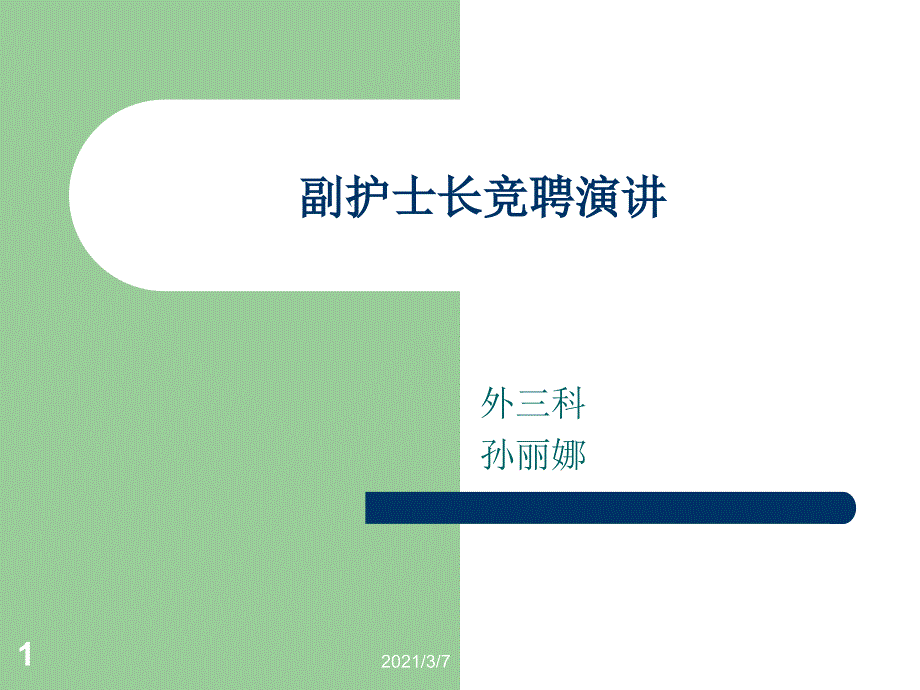 副护士长竞聘演讲

外三科
孙丽娜

1

2021/3/7